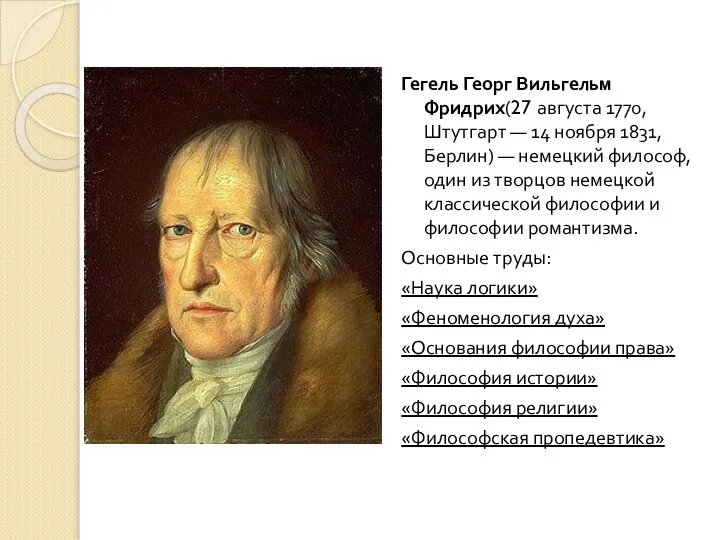 Гегель Георг Вильгельм Фридрих(27 августа 1770, Штутгарт — 14 ноября 1831, Берлин) — немецкий философ, один из творцов немецкой классической философии и философии романтизма.

Основные труды:

«Наука логики»

«Феноменология духа»

«Основания философии права»

«Философия истории»

«Философия религии»

«Философская пропедевтика»